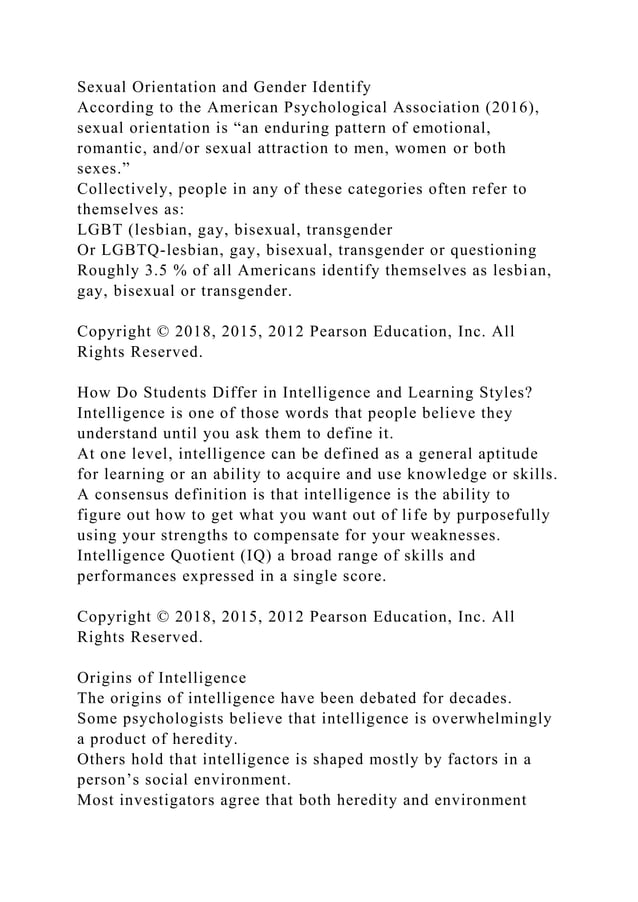 Sexual Orientation and Gender Identify
According to the American Psychological Association (2016), sexual orientation is “an enduring pattern of emotional, romantic, and/or sexual attraction to men, women or both sexes.”
Collectively, people in any of these categories often refer to themselves as:
LGBT (lesbian, gay, bisexual, transgender
Or LGBTQ-lesbian, gay, bisexual, transgender or questioning
Roughly 3.5 % of all Americans identify themselves as lesbian, gay, bisexual or transgender.

Copyright © 2018, 2015, 2012 Pearson Education, Inc. All Rights Reserved.

How Do Students Differ in Intelligence and Learning Styles?
Intelligence is one of those words that people believe they understand until you ask them to define it.
At one level, intelligence can be defined as a general aptitude for learning or an ability to acquire and use knowledge or skills.
A consensus definition is that intelligence is the ability to figure out how to get what you want out of life by purposefully using your strengths to compensate for your weaknesses.
Intelligence Quotient (IQ) a broad range of skills and performances expressed in a single score.

Copyright © 2018, 2015, 2012 Pearson Education, Inc. All Rights Reserved.

Origins of Intelligence
The origins of intelligence have been debated for decades.
Some psychologists believe that intelligence is overwhelmingly a product of heredity.
Others hold that intelligence is shaped mostly by factors in a person’s social environment.
Most investigators agree that both heredity and environment